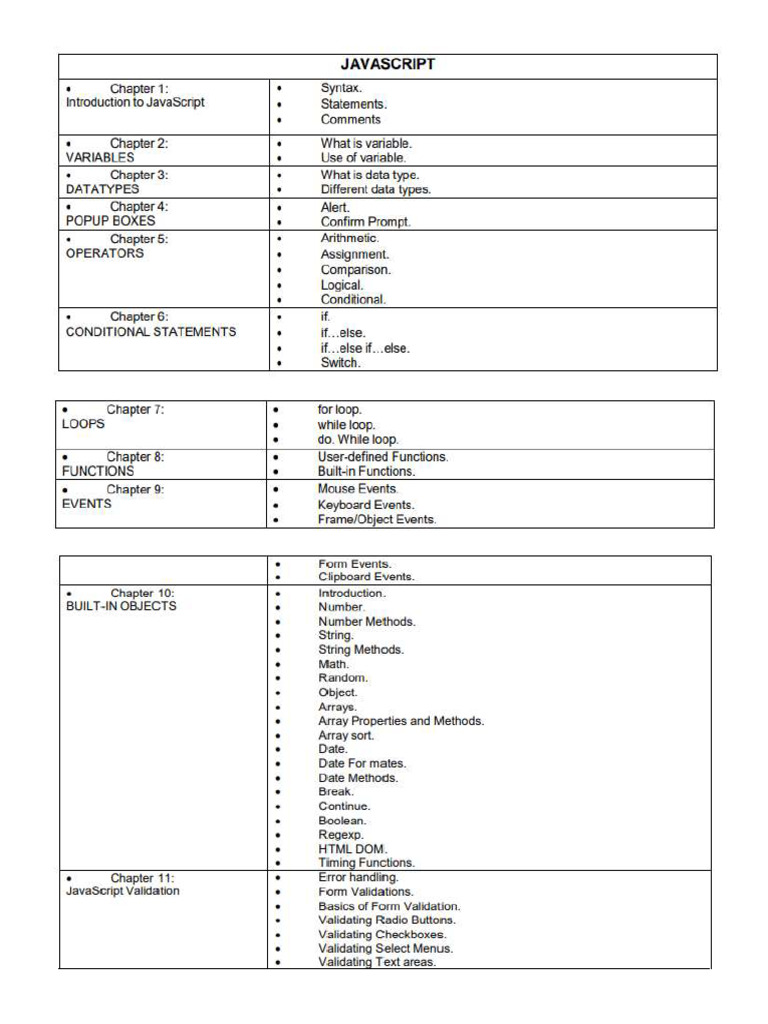 | JAVASCRIPT | |
|---|---|
| • Chapter 1: Introduction to JavaScript | • Syntax. • Statements. • Comments |
| • Chapter 2: VARIABLES | • What is variable. • Use of variable. |
| • Chapter 3: DATATYPES | • What is data type. • Different data types. |
| • Chapter 4: POPUP BOXES | • Alert. • Confirm Prompt. |
| • Chapter 5: OPERATORS | • Arithmetic. • Assignment. • Comparison. • Logical. • Conditional. |
| • Chapter 6: CONDITIONAL STATEMENTS | • if. • if…else. • if…else if…else. • Switch. |

| | |
|---|---|
| • Chapter 7: LOOPS | • for loop. • while loop. • do. While loop. |
| • Chapter 8: FUNCTIONS | • User-defined Functions. • Built-in Functions. |
| • Chapter 9: EVENTS | • Mouse Events. • Keyboard Events. • Frame/Object Events. |

| | |
|---|---|
| | • Form Events. • Clipboard Events. |
| • Chapter 10: BUILT-IN OBJECTS | • Introduction. • Number. • Number Methods. • String. • String Methods. • Math. • Random. • Object. • Arrays. • Array Properties and Methods. • Array sort. • Date. • Date For mates. • Date Methods. • Break. • Continue. • Boolean. • Regexp. • HTML DOM. • Timing Functions. |
| • Chapter 11: JavaScript Validation | • Error handling. • Form Validations. • Basics of Form Validation. • Validating Radio Buttons. • Validating Checkboxes. • Validating Select Menus. • Validating Text areas. |